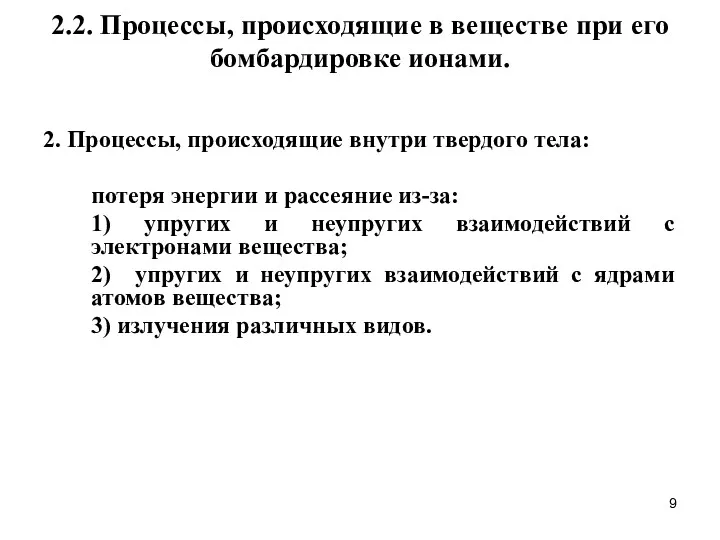 2.2. Процессы, происходящие в веществе при его бомбардировке ионами.

2. Процессы, происходящие внутри твердого тела:

потеря энергии и рассеяние из-за:

1) упругих и неупругих взаимодействий с электронами вещества;

2) упругих и неупругих взаимодействий с ядрами атомов вещества;

3) излучения различных видов.

9